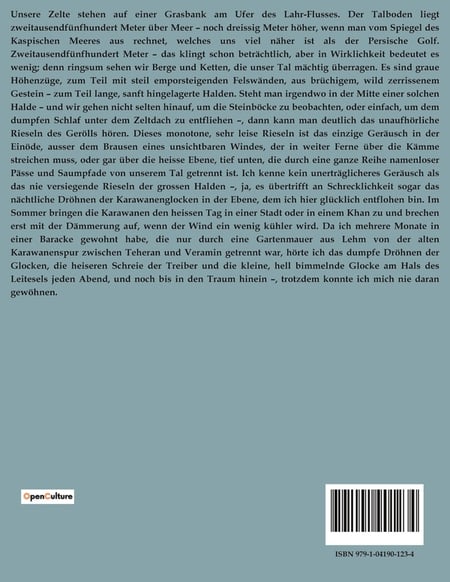 Unsere Zelte stehen auf einer Grasbank am Ufer des Lahr-Flusses. Der Talboden liegt zweitausendfünfhundert Meter über Meer – noch dreissig Meter höher, wenn man vom Spiegel des Kaspischen Meeres aus rechnet, welches uns viel näher ist als der Persische Golf. Zweitausendfünfhundert Meter – das klingt schon beträchtlich, aber in Wirklichkeit bedeutet es wenig; denn ringsum sehen wir Berge und Ketten, die unser Tal mächtig überragen. Es sind graue Höhenzüge, zum Teil mit steil emporsteigenden Felswänden, aus brüchigem, wild zerrissenem Gestein – zum Teil lange, sanft hingelagerte Halden. Steht man irgendwo in der Mitte einer solchen Halde – und wir gehen nicht selten hinauf, um die Steinböcke zu beobachten, oder einfach, um dem dumpfen Schlaf unter dem Zeltdach zu entfliehen –, dann kann man deutlich das unaufhörliche Rieseln des Gerölls hören. Dieses monotone, sehr leise Rieseln ist das einzige Geräusch in der Einöde, ausser dem Brausen eines unsichtbaren Windes, der in weiter Ferne über die Kämme streichen muss, oder gar über die heisse Ebene, tief unten, die durch eine ganze Reihe namenloser Pässe und Saumpfade von unserem Tal getrennt ist. Ich kenne kein unerträglicheres Geräusch als das nie versiegende Rieseln der grossen Halden –, ja, es übertrifft an Schrecklichkeit sogar das nächtliche Dröhnen der Karawanenglocken in der Ebene, dem ich hier glücklich entflohen bin. Im Sommer bringen die Karawanen den heissen Tag in einer Stadt oder in einem Khan zu und brechen erst mit der Dämmerung auf, wenn der Wind ein wenig kühler wird. Da ich mehrere Monate in einer Baracke gewohnt habe, die nur durch eine Gartenmauer aus Lehm von der alten Karawanenspur zwischen Teheran und Veramin getrennt war, hörte ich das dumpfe Dröhnen der Glocken, die heiseren Schreie der Treiber und die kleine, hell bimmelnde Glocke am Hals des Leitesels jeden Abend, und noch bis in den Traum hinein –, trotzdem konnte ich mich nie daran gewöhnen.

OpenCulture

ISBN 979-1-04190-123-4